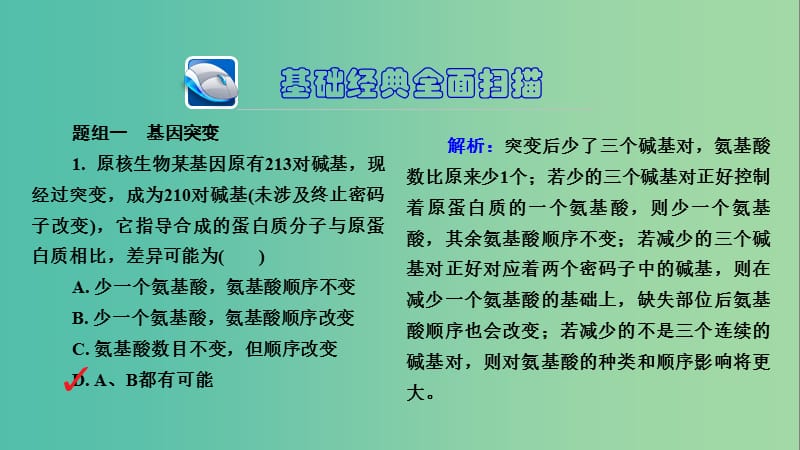 基础经典全面扫描

题组一　基因突变

1. 原核生物某基因原有213对碱基，现经过突变，成为210对碱基(未涉及终止密码子改变)，它指导合成的蛋白质分子与原蛋白质相比，差异可能为(　　)

A. 少一个氨基酸，氨基酸顺序不变

B. 少一个氨基酸，氨基酸顺序改变

C. 氨基酸数目不变，但顺序改变

D. A、B都有可能

解析：突变后少了三个碱基对，氨基酸数比原来少1个；若少的三个碱基对正好控制着原蛋白质的一个氨基酸，则少一个氨基酸，其余氨基酸顺序不变；若减少的三个碱基对正好对应着两个密码子中的碱基，则在减少一个氨基酸的基础上，缺失部位后氨基酸顺序也会改变；若减少的不是三个连续的碱基对，则对氨基酸的种类和顺序影响将更大。